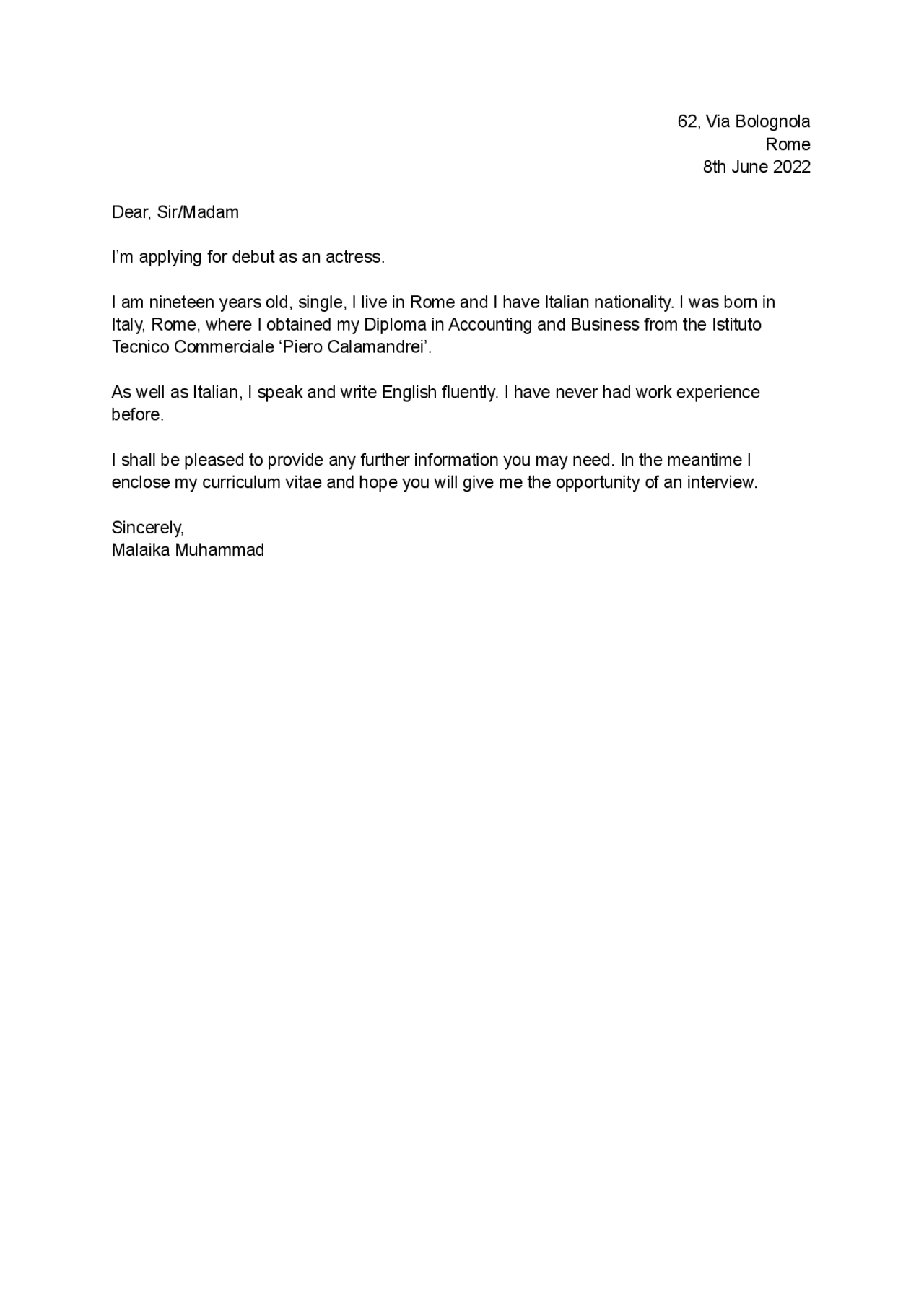 62, Via Bolognola
Rome
8th June 2022

Dear, Sir/Madam

I'm applying for debut as an actress.

I am nineteen years old, single, I live in Rome and I have Italian nationality. I was born in Italy, Rome, where I obtained my Diploma in Accounting and Business from the Istituto Tecnico Commerciale 'Piero Calamandrei'.

As well as Italian, I speak and write English fluently. I have never had work experience before.

I shall be pleased to provide any further information you may need. In the meantime I enclose my curriculum vitae and hope you will give me the opportunity of an interview.

Sincerely,
Malaika Muhammad